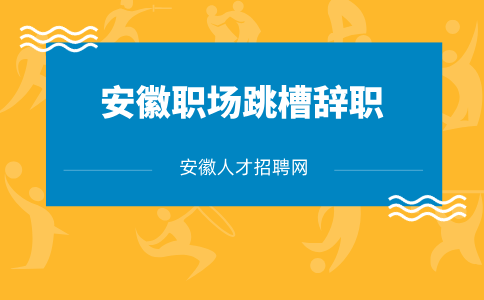 安徽职场跳槽辞职

安徽人才招聘网